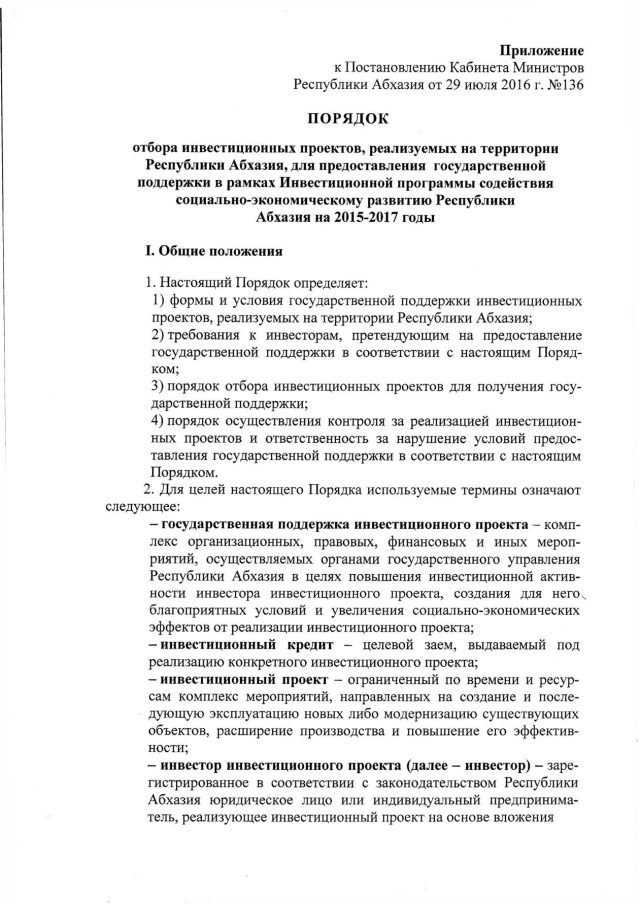 Приложение
к Постановлению Кабинета Министров
Республики Абхазия от 29 июля 2016 г. №136

ПОРЯДОК

отбора инвестиционных проектов, реализуемых на территории Республики Абхазия, для предоставления государственной поддержки в рамках Инвестиционной программы содействия социально-экономическому развитию Республики Абхазия на 2015-2017 годы

I. Общие положения

1. Настоящий Порядок определяет:
1) формы и условия государственной поддержки инвестиционных проектов, реализуемых на территории Республики Абхазия;
2) требования к инвесторам, претендующим на предоставление государственной поддержки в соответствии с настоящим Порядком;
3) порядок отбора инвестиционных проектов для получения государственной поддержки;
4) порядок осуществления контроля за реализацией инвестиционных проектов и ответственность за нарушение условий предоставления государственной поддержки в соответствии с настоящим Порядком.
2. Для целей настоящего Порядка используемые термины означают следующее:
– государственная поддержка инвестиционного проекта – комплекс организационных, правовых, финансовых и иных мероприятий, осуществляемых органами государственного управления Республики Абхазия в целях повышения инвестиционной активности инвестора инвестиционного проекта, создания для него благоприятных условий и увеличения социально-экономических эффектов от реализации инвестиционного проекта;
– инвестиционный кредит – целевой заем, выдаваемый под реализацию конкретного инвестиционного проекта;
– инвестиционный проект – ограниченный по времени и ресурсам комплекс мероприятий, направленных на создание и последующую эксплуатацию новых либо модернизацию существующих объектов, расширение производства и повышение его эффективности;
– инвестор инвестиционного проекта (далее – инвестор) – зарегистрированное в соответствии с законодательством Республики Абхазия юридическое лицо или индивидуальный предприниматель, реализующее инвестиционный проект на основе вложения